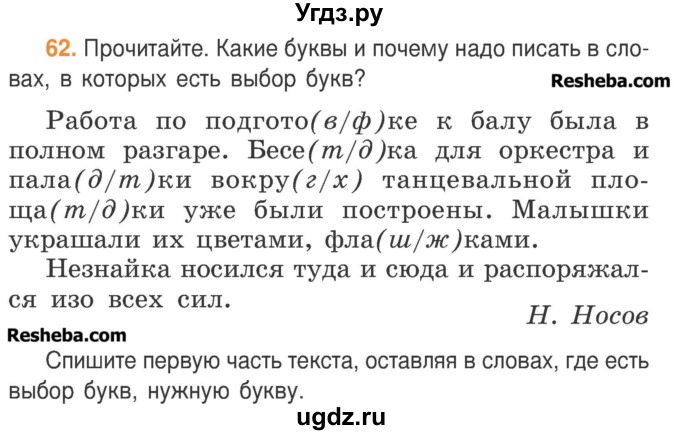 Угдз.ру

62. Прочитайте. Какие буквы и почему надо писать в словах, в которых есть выбор букв?

Resheba.com

Работа по подгото(в/ф)ке к балу была в полном разгаре. Бесе(т/д)ка для оркестра и пала(д/т)ки вокру(г/х) танцевальной площа(т/д)ки уже были построены. Малышки украшали их цветами, фла(ш/ж)ками.

Незнайка носился туда и сюда и распоряжался изо всех сил.

Н. Носов

Resheba.com

Спишите первую часть текста, оставляя в словах, где есть выбор букв, нужную букву.

ugdz.ru